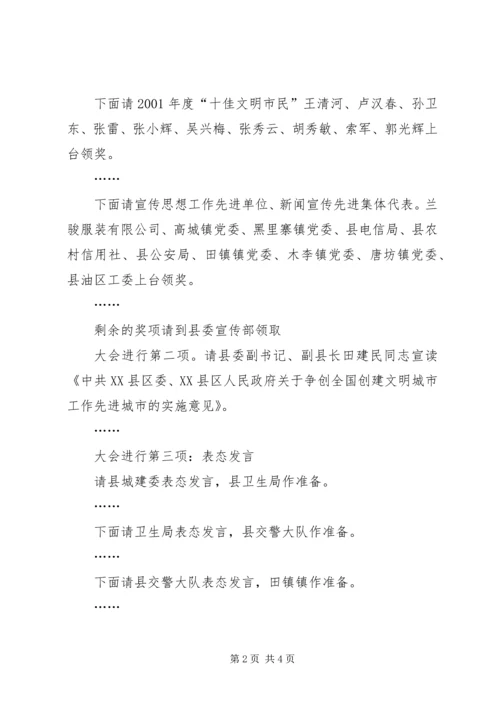 下面请2001年度“十佳文明市民”王清河、卢汉春、孙卫东、张雷、张小辉、吴兴梅、张秀云、胡秀敏、索军、郭光辉上台领奖。

……

下面请宣传思想工作先进单位、新闻宣传先进集体代表。兰骏服装有限公司、高城镇党委、黑里寨镇党委、县电信局、县农村信用社、县公安局、田镇镇党委、木李镇党委、唐坊镇党委、县油区工委上台领奖。

……

剩余的奖项请到县委宣传部领取

大会进行第二项。请县委副书记、副县长田建民同志宣读《中共XX县区委、XX县区人民政府关于争创全国创建文明城市工作先进城市的实施意见》。

……

大会进行第三项：表态发言

请县城建委表态发言，县卫生局作准备。

……

下面请卫生局表态发言，县交警大队作准备。

……

下面请县交警大队表态发言，田镇镇作准备。

……

第2页 共4页